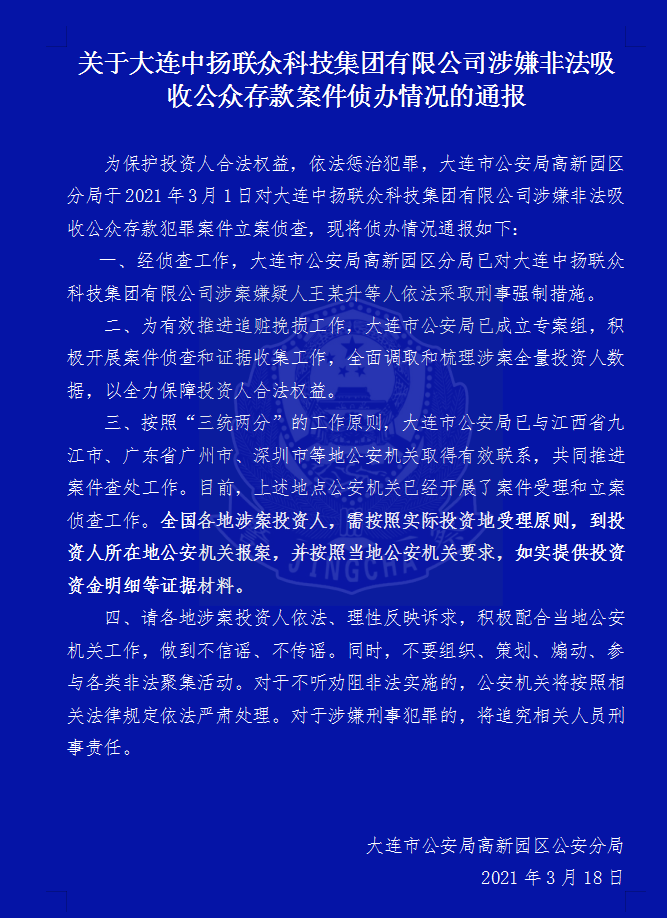 关于大连中扬联众科技集团有限公司涉嫌非法吸收公众存款案件侦办情况的通报

为保护投资人合法权益，依法惩治犯罪，大连市公安局高新园区分局于2021年3月1日对大连中扬联众科技集团有限公司涉嫌非法吸收公众存款犯罪案件立案侦查，现将侦办情况通报如下：

一、经侦查工作，大连市公安局高新园区分局已对大连中扬联众科技集团有限公司涉案嫌疑人王某升等人依法采取刑事强制措施。

二、为有效推进追赃挽损工作，大连市公安局已成立专案组，积极开展案件侦查和证据收集工作，全面调取和梳理涉案全量投资人数据，以全力保障投资人合法权益。

三、按照“三统两分”的工作原则，大连市公安局已与江西省九江市、广东省广州市、深圳市等地公安机关取得有效联系，共同推进案件查处工作。目前，上述地点公安机关已经开展了案件受理和立案侦查工作。全国各地涉案投资人，需按照实际投资地受理原则，到投资人所在地公安机关报案，并按照当地公安机关要求，如实提供投资资金明细等证据材料。

四、请各地涉案投资人依法、理性反映诉求，积极配合当地公安机关工作，做到不信谣、不传谣。同时，不要组织、策划、煽动、参与各类非法聚集活动。对于不听劝阻非法实施的，公安机关将按照相关法律规定依法严肃处理。对于涉嫌刑事犯罪的，将追究相关人员刑事责任。

大连市公安局高新园区公安分局
2021年3月18日

JINGCHA